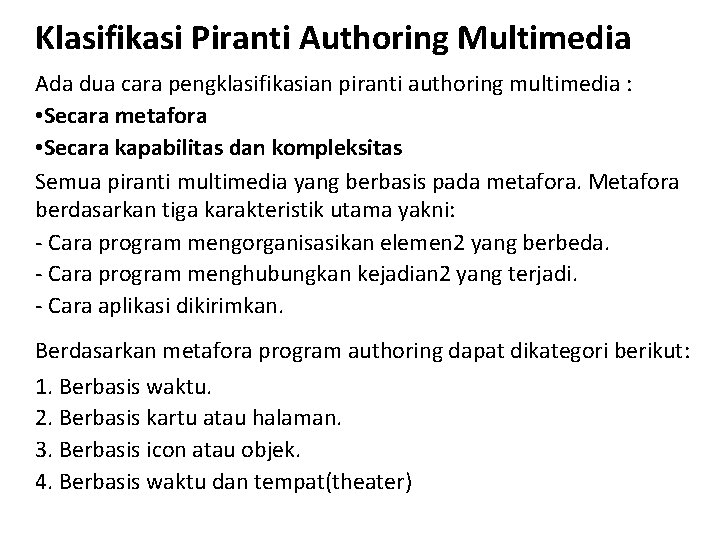 Klasifikasi Piranti Authoring Multimedia

Ada dua cara pengklasifikasian piranti authoring multimedia :
•Secara metafora
•Secara kapabilitas dan kompleksitas

Semua piranti multimedia yang berbasis pada metafora. Metafora berdasarkan tiga karakteristik utama yakni:
- Cara program mengorganisasikan elemen2 yang berbeda.
- Cara program menghubungkan kejadian2 yang terjadi.
- Cara aplikasi dikirimkan.

Berdasarkan metafora program authoring dapat dikategori berikut:
1. Berbasis waktu.
2. Berbasis kartu atau halaman.
3. Berbasis icon atau objek.
4. Berbasis waktu dan tempat(theater)